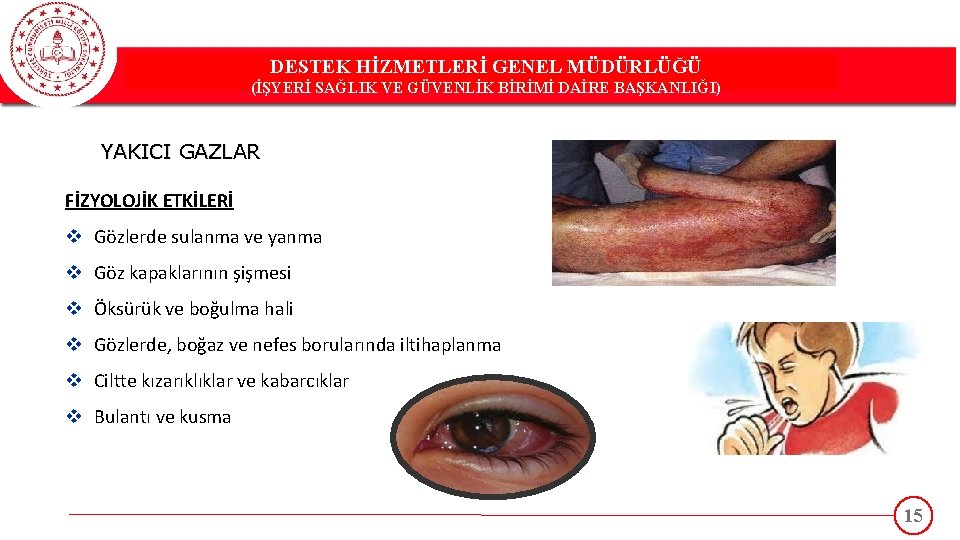 DESTEK HİZMETLERİ GENEL MÜDÜRLÜĞÜ
(İŞYERİ SAĞLIK VE GÜVENLİK BİRİMİ DAİRE BAŞKANLIĞI)

YAKICI GAZLAR

FİZYOLOJİK ETKİLERİ

❖ Gözlerde sulanma ve yanma
❖ Göz kapaklarının şişmesi
❖ Öksürük ve boğulma hali
❖ Gözlerde, boğaz ve nefes borularında iltihaplanma
❖ Ciltte kızarıklıklar ve kabarcıklar
❖ Bulantı ve kusma

15